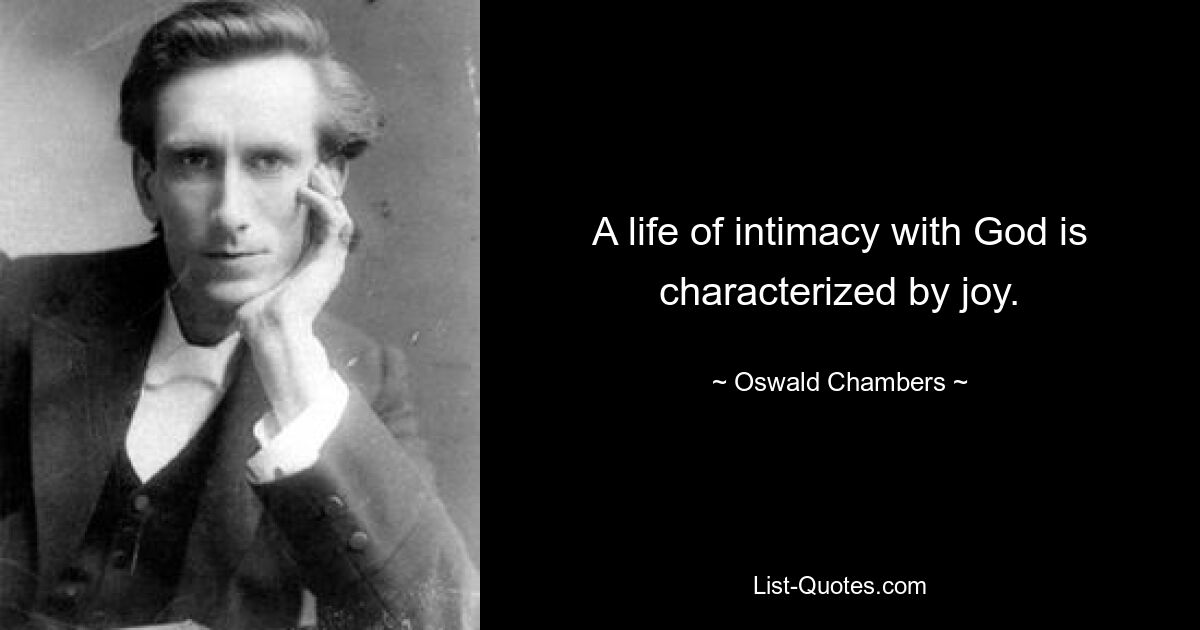 A life of intimacy with God is characterized by joy.

~ Oswald Chambers ~

List-Quotes.com